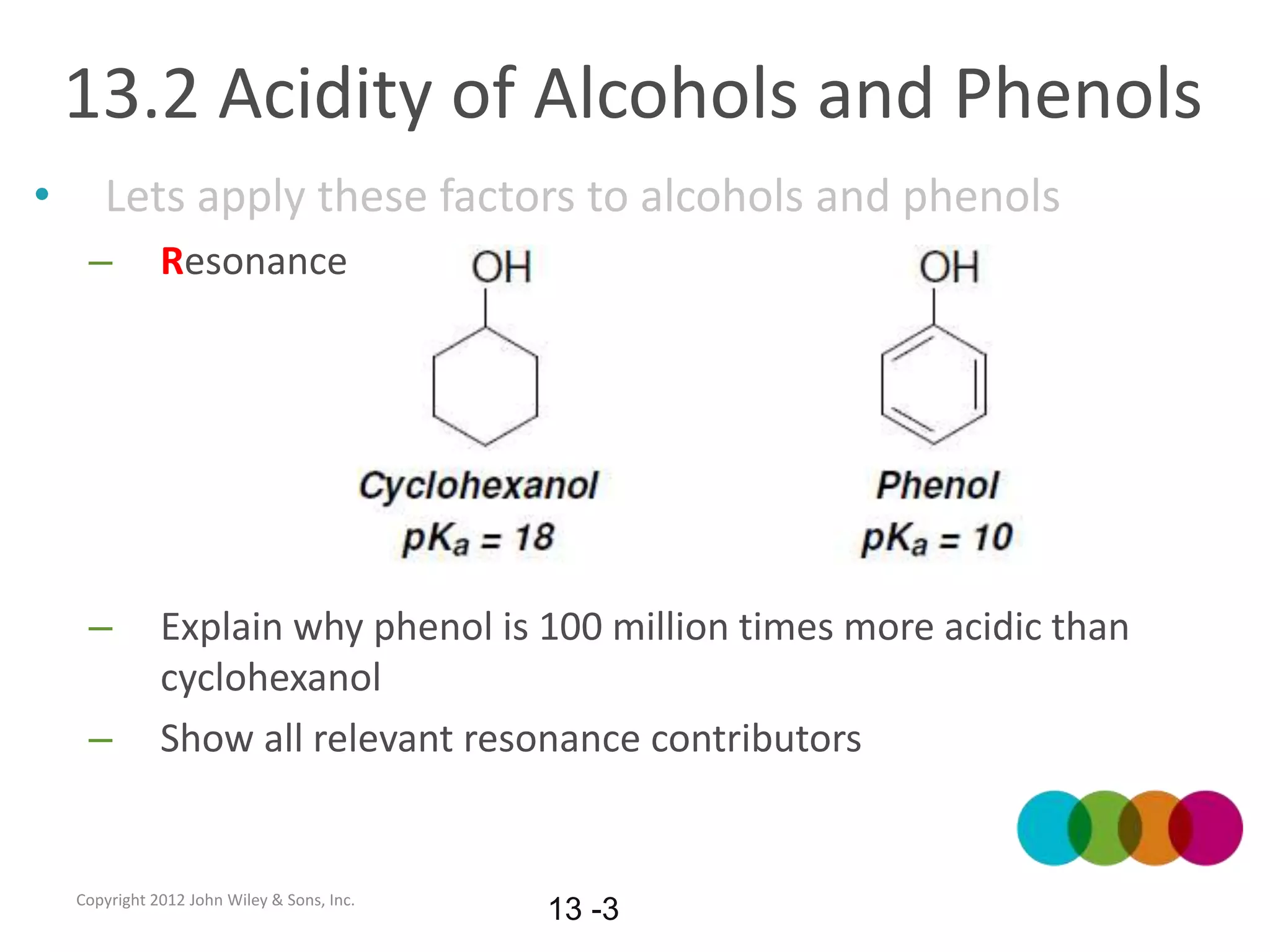 13.2 Acidity of Alcohols and Phenols

• Lets apply these factors to alcohols and phenols

– Resonance

OH

Cyclohexanol
$pK_a = 18$

OH

Phenol
$pK_a = 10$

– Explain why phenol is 100 million times more acidic than cyclohexanol

– Show all relevant resonance contributors

Copyright 2012 John Wiley & Sons, Inc.

13 -3